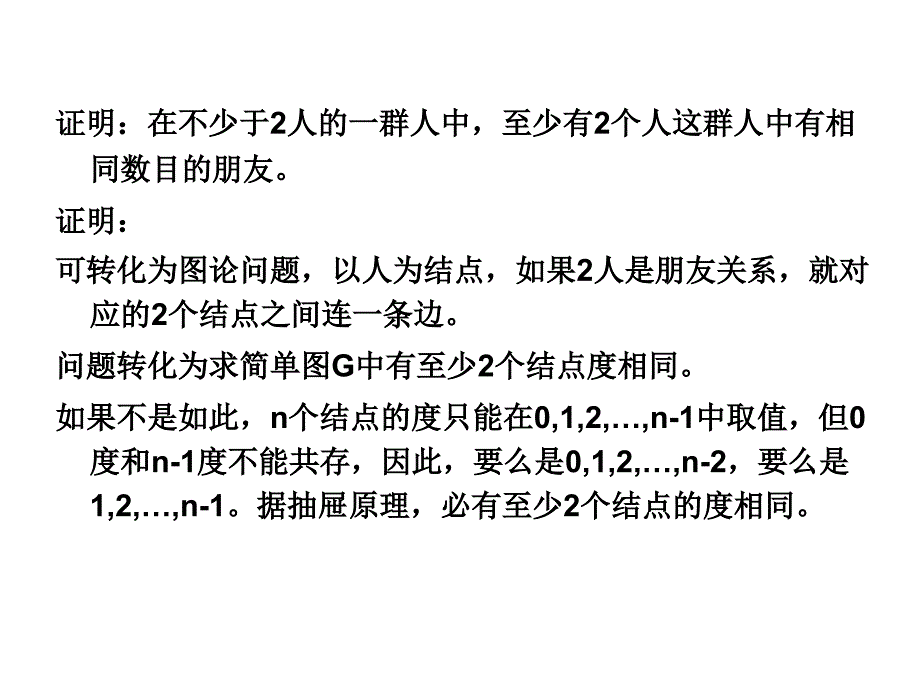 证明：在不少于2人的一群人中，至少有2个人这群人中有相同数目的朋友。

证明：

可转化为图论问题，以人为结点，如果2人是朋友关系，就对应的2个结点之间连一条边。

问题转化为求简单图G中有至少2个结点度相同。

如果不是如此，n个结点的度只能在0,1,2,…,n-1中取值，但0度和n-1度不能共存，因此，要么是0,1,2,…,n-2，要么是1,2,…,n-1。据抽屉原理，必有至少2个结点的度相同。